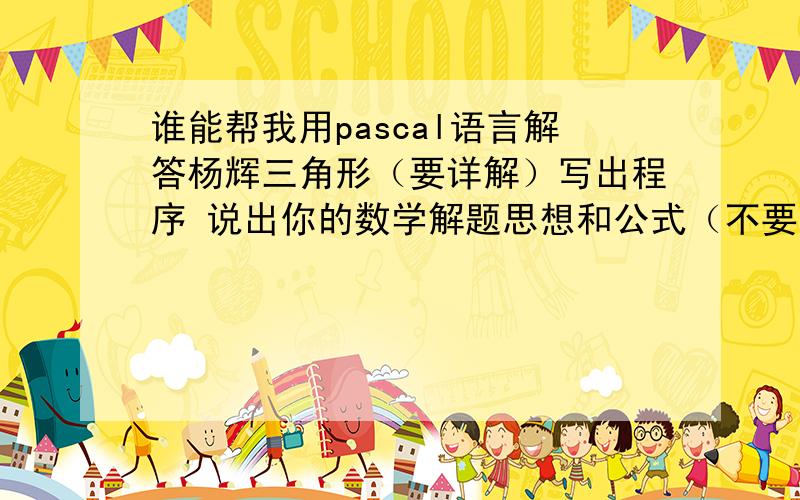 SCHOOL

谁能帮我用pascal语言解答杨辉三角形（要详解）写出程序 说出你的数学解题思想和公式（不要